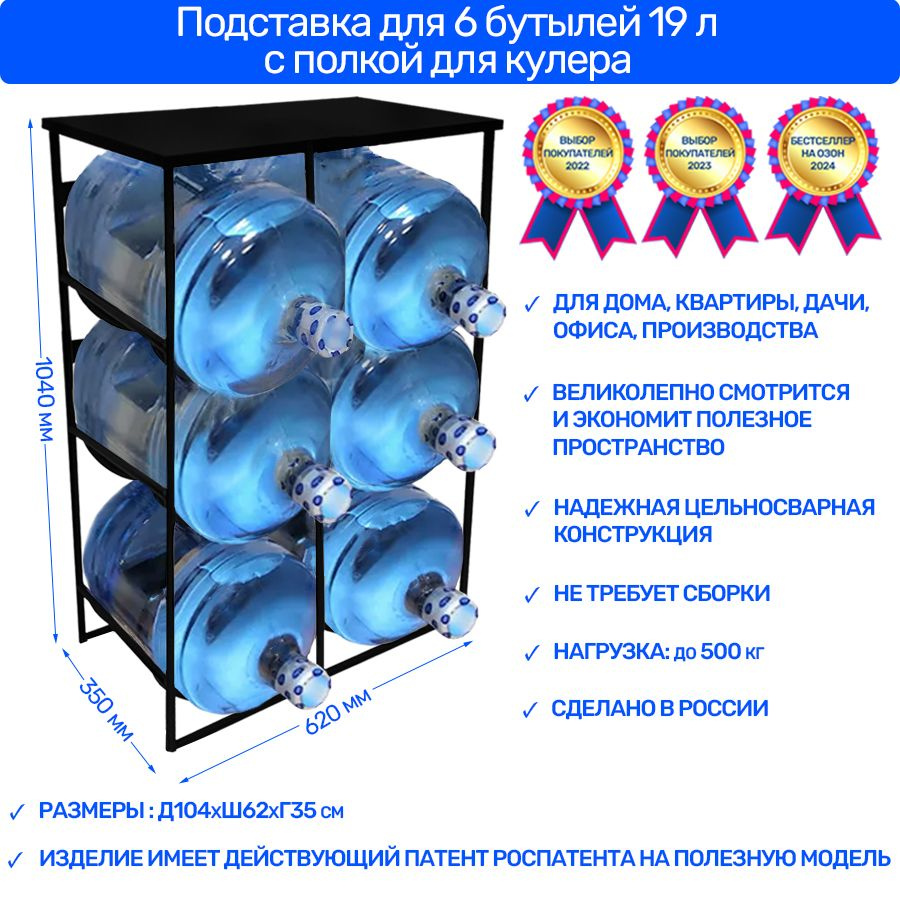 Подставка для 6 бутылей 19 л с полкой для кулера

ВЫБОР ПОКУПАТЕЛЕЙ 2022

ВЫБОР ПОКУПАТЕЛЕЙ 2023

БЕСТСЕЛЛЕР НА ОЗОН 2024

1040 мм

350 мм

620 мм

✓ ДЛЯ ДОМА, КВАРТИРЫ, ДАЧИ, ОФИСА, ПРОИЗВОДСТВА

✓ ВЕЛИКОЛЕПНО СМОТРИТСЯ И ЭКОНОМИТ ПОЛЕЗНОЕ ПРОСТРАНСТВО

✓ НАДЕЖНАЯ ЦЕЛЬНОСВАРНАЯ КОНСТРУКЦИЯ

✓ НЕ ТРЕБУЕТ СБОРКИ

✓ НАГРУЗКА: до 500 кг

✓ СДЕЛАНО В РОССИИ

✓ РАЗМЕРЫ : Д104хШ62хГ35 см

✓ ИЗДЕЛИЕ ИМЕЕТ ДЕЙСТВУЮЩИЙ ПАТЕНТ РОСПАТЕНТА НА ПОЛЕЗНУЮ МОДЕЛЬ